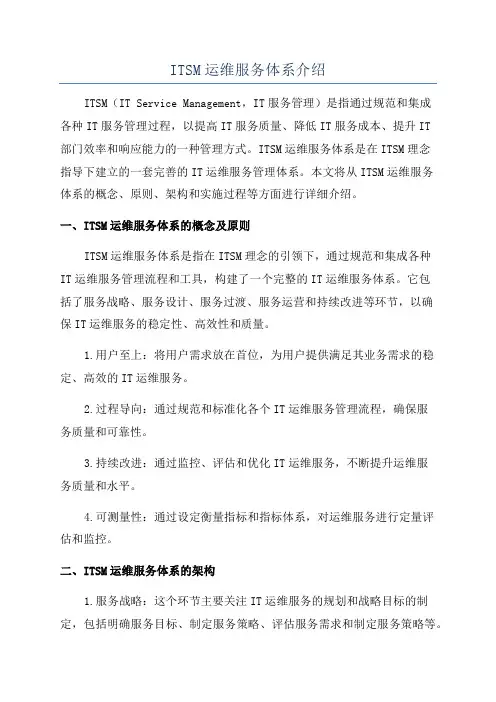 ITSM运维服务体系介绍

ITSM（IT Service Management，IT服务管理）是指通过规范和集成各种IT服务管理过程，以提高IT服务质量、降低IT服务成本、提升IT部门效率和响应能力的一种管理方式。ITSM运维服务体系是在ITSM理念指导下建立的一套完善的IT运维服务管理体系。本文将从ITSM运维服务体系的概念、原则、架构和实施过程等方面进行详细介绍。

一、ITSM运维服务体系的概念及原则

ITSM运维服务体系是指在ITSM理念的引领下，通过规范和集成各种IT运维服务管理流程和工具，构建了一个完整的IT运维服务体系。它包括了服务战略、服务设计、服务过渡、服务运营和持续改进等环节，以确保IT运维服务的稳定性、高效性和质量。

1.用户至上：将用户需求放在首位，为用户提供满足其业务需求的稳定、高效的IT运维服务。

2.过程导向：通过规范和标准化各个IT运维服务管理流程，确保服务质量和可靠性。

3.持续改进：通过监控、评估和优化IT运维服务，不断提升运维服务质量和水平。

4.可测量性：通过设定衡量指标和指标体系，对运维服务进行定量评估和监控。

二、ITSM运维服务体系的架构

1.服务战略：这个环节主要关注IT运维服务的规划和战略目标的制定，包括明确服务目标、制定服务策略、评估服务需求和制定服务策略等。